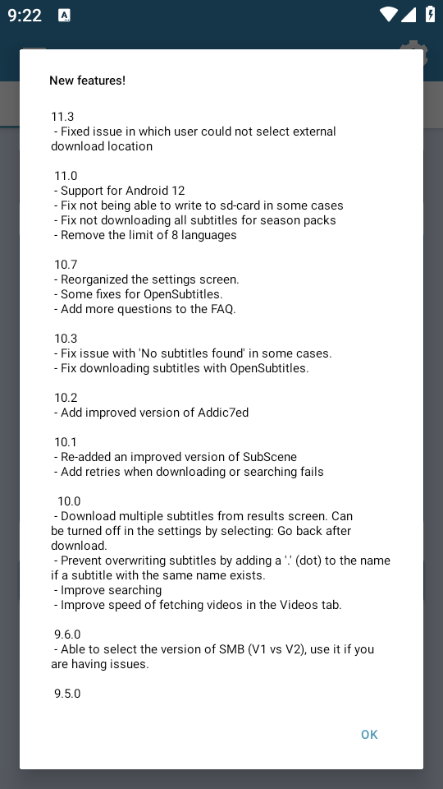 9:22

New features!

11.3
- Fixed issue in which user could not select external download location

11.0
- Support for Android 12
- Fix not being able to write to sd-card in some cases
- Fix not downloading all subtitles for season packs
- Remove the limit of 8 languages

10.7
- Reorganized the settings screen.
- Some fixes for OpenSubtitles.
- Add more questions to the FAQ.

10.3
- Fix issue with 'No subtitles found' in some cases.
- Fix downloading subtitles with OpenSubtitles.

10.2
- Add improved version of Addic7ed

10.1
- Re-added an improved version of SubScene
- Add retries when downloading or searching fails

10.0
- Download multiple subtitles from results screen. Can be turned off in the settings by selecting: Go back after download.
- Prevent overwriting subtitles by adding a '.' (dot) to the name if a subtitle with the same name exists.
- Improve searching
- Improve speed of fetching videos in the Videos tab.

9.6.0
- Able to select the version of SMB (V1 vs V2), use it if you are having issues.

9.5.0

OK